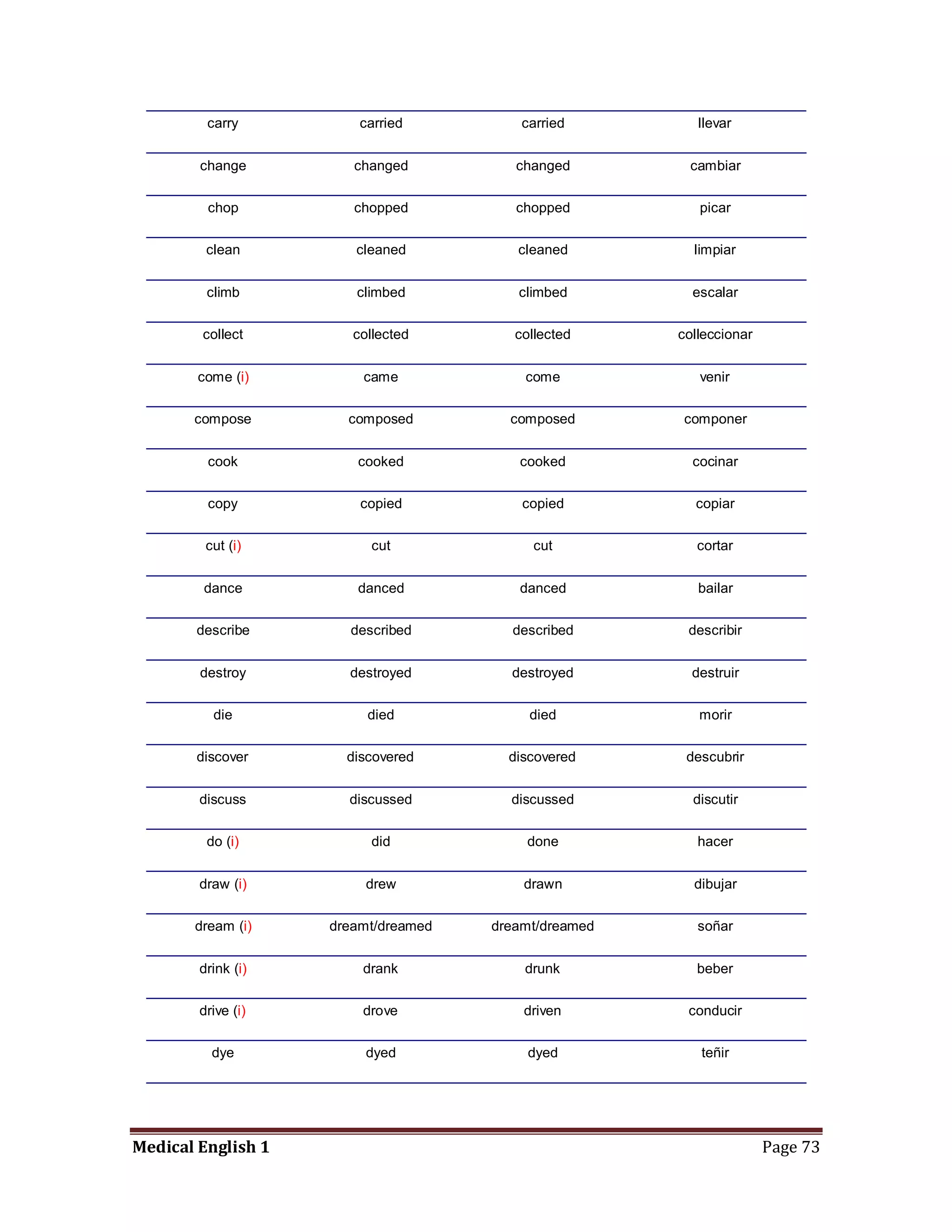 | | | | |
|---|---|---|---|
| carry | carried | carried | llevar |
| change | changed | changed | cambiar |
| chop | chopped | chopped | picar |
| clean | cleaned | cleaned | limpiar |
| climb | climbed | climbed | escalar |
| collect | collected | collected | colleccionar |
| come (i) | came | come | venir |
| compose | composed | composed | componer |
| cook | cooked | cooked | cocinar |
| copy | copied | copied | copiar |
| cut (i) | cut | cut | cortar |
| dance | danced | danced | bailar |
| describe | described | described | describir |
| destroy | destroyed | destroyed | destruir |
| die | died | died | morir |
| discover | discovered | discovered | descubrir |
| discuss | discussed | discussed | discutir |
| do (i) | did | done | hacer |
| draw (i) | drew | drawn | dibujar |
| dream (i) | dreamt/dreamed | dreamt/dreamed | soñar |
| drink (i) | drank | drunk | beber |
| drive (i) | drove | driven | conducir |
| dye | dyed | dyed | teñir |

Medical English 1 Page 73